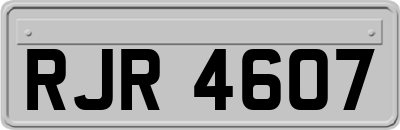 RJR 4607